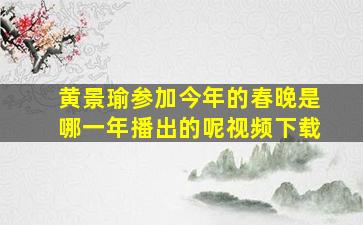 黄景瑜参加今年的春晚是哪一年播出的呢视频下载